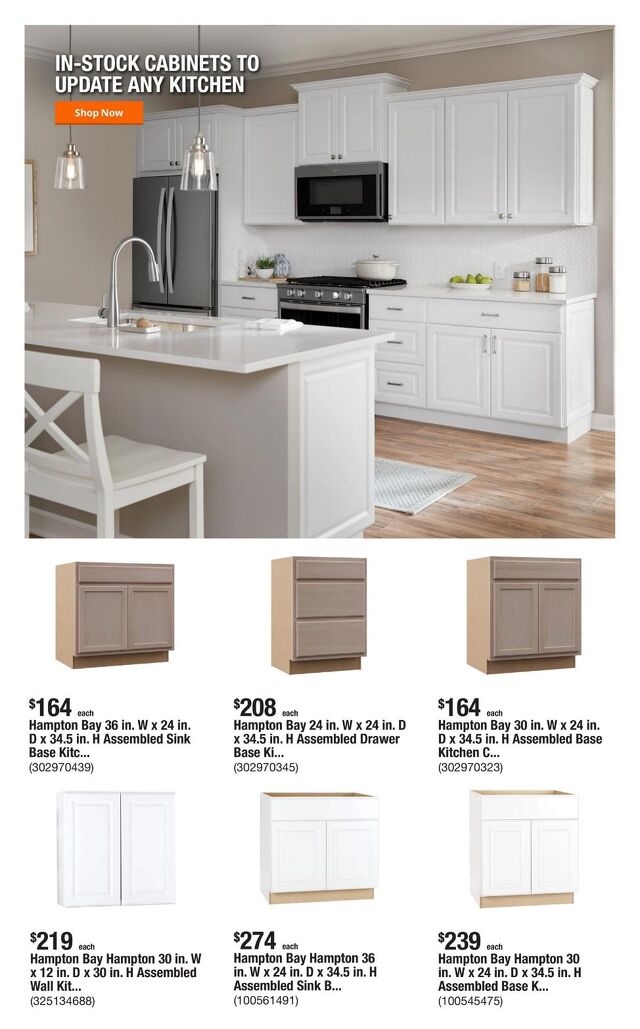 IN-STOCK CABINETS TO UPDATE ANY KITCHEN

Shop Now

$164 each
Hampton Bay 36 in. W x 24 in. D x 34.5 in. H Assembled Sink Base Kitc...
(302970439)

$208 each
Hampton Bay 24 in. W x 24 in. D x 34.5 in. H Assembled Drawer Base Ki...
(302970345)

$164 each
Hampton Bay 30 in. W x 24 in. D x 34.5 in. H Assembled Base Kitchen C...
(302970323)

$219 each
Hampton Bay Hampton 30 in. W x 12 in. D x 30 in. H Assembled Wall Kit...
(325134688)

$274 each
Hampton Bay Hampton 36 in. W x 24 in. D x 34.5 in. H Assembled Sink B...
(100561491)

$239 each
Hampton Bay Hampton 30 in. W x 24 in. D x 34.5 in. H Assembled Base K...
(100545475)